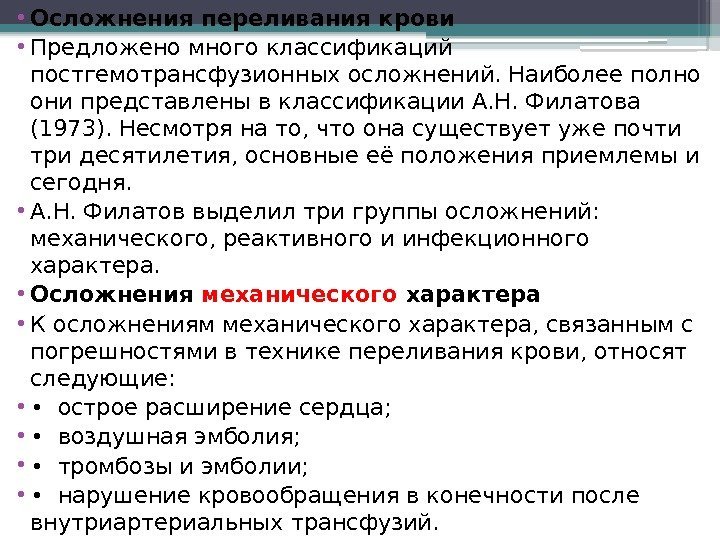 • Осложнения переливания крови

• Предложено много классификаций постгемотрансфузионных осложнений. Наиболее полно они представлены в классификации А.Н. Филатова (1973). Несмотря на то, что она существует уже почти три десятилетия, основные её положения приемлемы и сегодня.

• А.Н. Филатов выделил три группы осложнений: механического, реактивного и инфекционного характера.

• Осложнения механического характера

• К осложнениям механического характера, связанным с погрешностями в технике переливания крови, относят следующие:

• • острое расширение сердца;

• • воздушная эмболия;

• • тромбозы и эмболии;

• • нарушение кровообращения в конечности после внутриартериальных трансфузий.